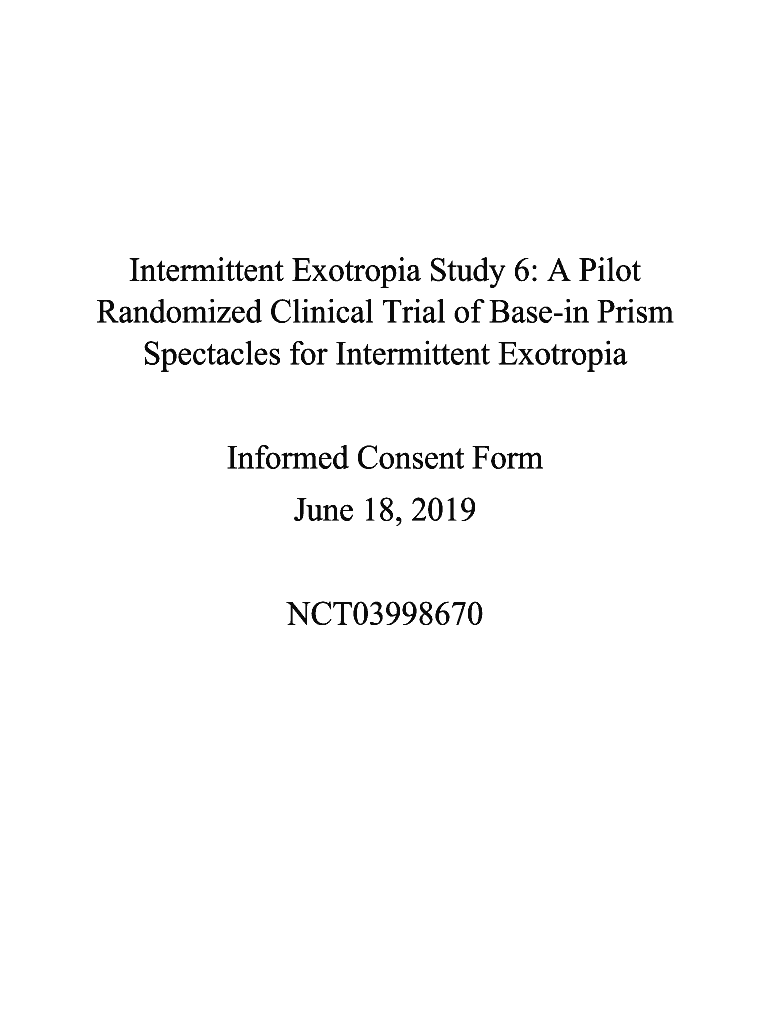 Intermittent Exotropia Study 6: A Pilot Randomized Clinical Trial of Base-in Prism Spectacles for Intermittent Exotropia

Informed Consent Form
June 18, 2019

NCT03998670